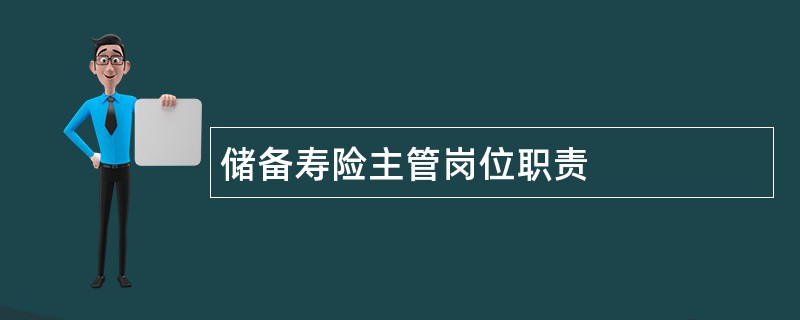 储备寿险主管岗位职责